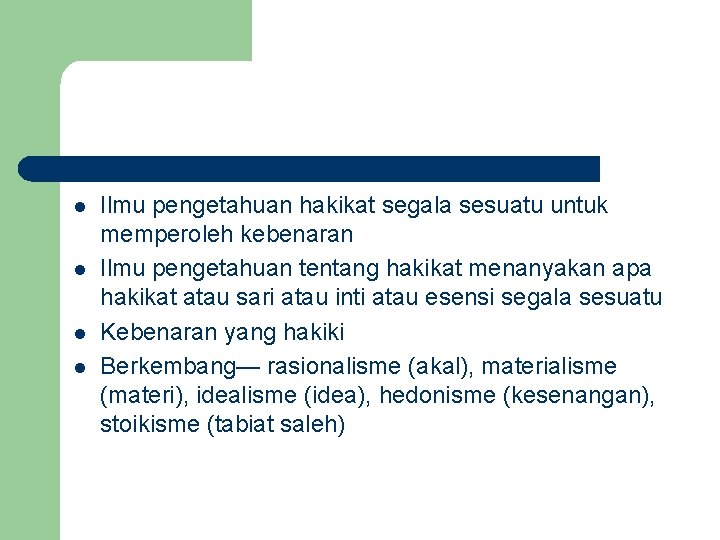 - Ilmu pengetahuan hakikat segala sesuatu untuk memperoleh kebenaran
- Ilmu pengetahuan tentang hakikat menanyakan apa hakikat atau sari atau inti atau esensi segala sesuatu
- Kebenaran yang hakiki
- Berkembang— rasionalisme (akal), materialisme (materi), idealisme (idea), hedonisme (kesenangan), stoikisme (tabiat saleh)